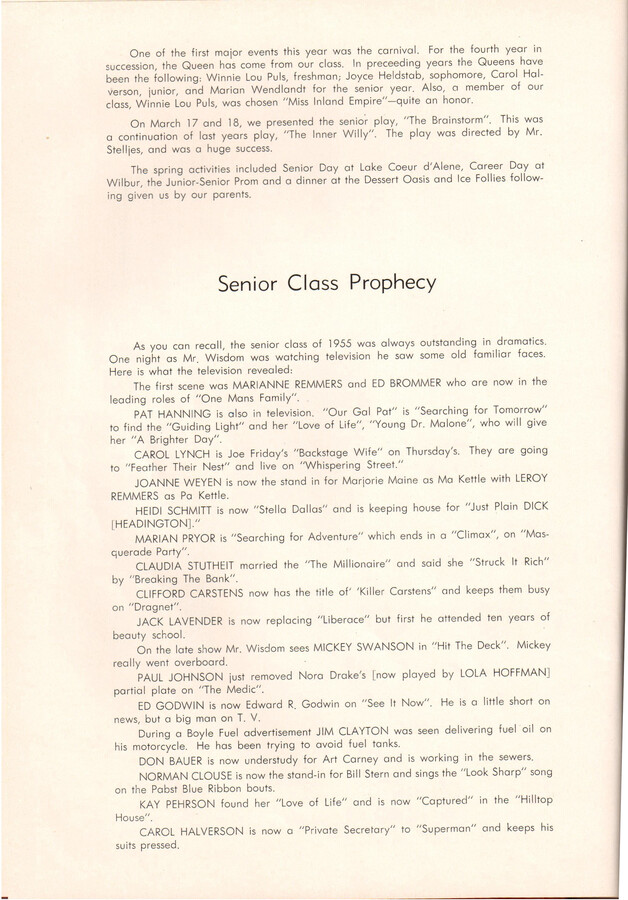 One of the first major events this year was the carnival. For the fourth year in succession, the Queen has come from our class. In preceeding years the Queens have been the following: Winnie Lou Puls, freshman; Joyce Heldstab, sophomore, Carol Halverson, junior, and Marian Wendlandt for the senior year. Also, a member of our class, Winnie Lou Puls, was chosen "Miss Inland Empire"—quite an honor.

On March 17 and 18, we presented the senior play, "The Brainstorm". This was a continuation of last years play, "The Inner Willy". The play was directed by Mr. Stelljes, and was a huge success.

The spring activities included Senior Day at Lake Coeur d'Alene, Career Day at Wilbur, the Junior-Senior Prom and a dinner at the Dessert Oasis and Ice Follies following given us by our parents.

Senior Class Prophecy

As you can recall, the senior class of 1955 was always outstanding in dramatics. One night as Mr. Wisdom was watching television he saw some old familiar faces. Here is what the television revealed:

The first scene was MARIANNE REMMERS and ED BROMMER who are now in the leading roles of "One Mans Family".

PAT HANNING is also in television. "Our Gal Pat" is "Searching for Tomorrow" to find the "Guiding Light" and her "Love of Life", "Young Dr. Malone", who will give her "A Brighter Day".

CAROL LYNCH is Joe Friday's "Backstage Wife" on Thursday's. They are going to "Feather Their Nest" and live on "Whispering Street."

JOANNE WEYEN is now the stand in for Marjorie Maine as Ma Kettle with LEROY REMMERS as Pa Kettle.

HEIDI SCHMITT is now "Stella Dallas" and is keeping house for "Just Plain DICK [HEADINGTON]."

MARIAN PRYOR is "Searching for Adventure" which ends in a "Climax", on "Masquerade Party".

CLAUDIA STUTHEIT married the "The Millionaire" and said she "Struck It Rich" by "Breaking The Bank".

CLIFFORD CARSTENS now has the title of' 'Killer Carstens" and keeps them busy on "Dragnet".

JACK LAVENDER is now replacing "Liberace" but first he attended ten years of beauty school.

On the late show Mr. Wisdom sees MICKEY SWANSON in "Hit The Deck". Mickey really went overboard.

PAUL JOHNSON just removed Nora Drake's [now played by LOLA HOFFMAN] partial plate on "The Medic".

ED GODWIN is now Edward R. Godwin on "See It Now". He is a little short on news, but a big man on T. V.

During a Boyle Fuel advertisement JIM CLAYTON was seen delivering fuel oil on his motorcycle. He has been trying to avoid fuel tanks.

DON BAUER is now understudy for Art Carney and is working in the sewers.

NORMAN CLOUSE is now the stand-in for Bill Stern and sings the "Look Sharp" song on the Pabst Blue Ribbon bouts.

KAY PEHRSON found her "Love of Life" and is now "Captured" in the "Hilltop House".

CAROL HALVERSON is now a "Private Secretary" to "Superman" and keeps his suits pressed.